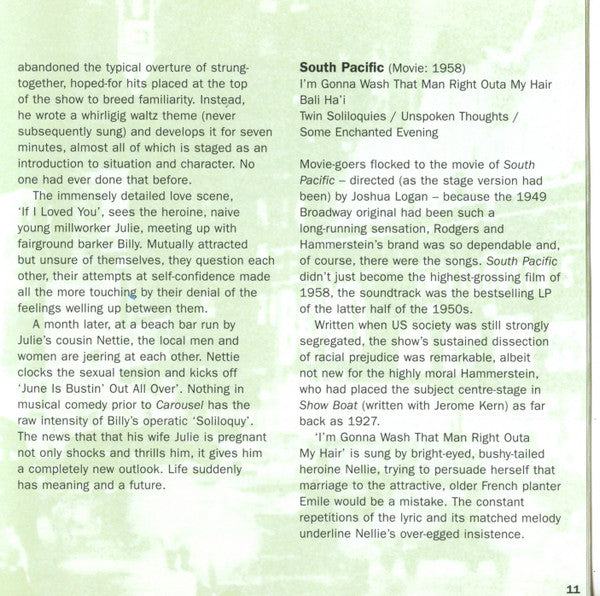 abandoned the typical overture of strung-together, hoped-for hits placed at the top of the show to breed familiarity. Instead, he wrote a whirligig waltz theme (never subsequently sung) and develops it for seven minutes, almost all of which is staged as an introduction to situation and character. No one had ever done that before.

The immensely detailed love scene, 'If I Loved You', sees the heroine, naive young millworker Julie, meeting up with fairground barker Billy. Mutually attracted but unsure of themselves, they question each other, their attempts at self-confidence made all the more touching by their denial of the feelings welling up between them.

A month later, at a beach bar run by Julie's cousin Nettie, the local men and women are jeering at each other. Nettie clocks the sexual tension and kicks off 'June Is Bustin' Out All Over'. Nothing in musical comedy prior to Carousel has the raw intensity of Billy's operatic 'Soliloquy'. The news that that his wife Julie is pregnant not only shocks and thrills him, it gives him a completely new outlook. Life suddenly has meaning and a future.

South Pacific (Movie: 1958)
I'm Gonna Wash That Man Right Outa My Hair
Bali Ha'i
Twin Soliloquies / Unspoken Thoughts / Some Enchanted Evening

Movie-goers flocked to the movie of South Pacific – directed (as the stage version had been) by Joshua Logan – because the 1949 Broadway original had been such a long-running sensation, Rodgers and Hammerstein's brand was so dependable and, of course, there were the songs. South Pacific didn't just become the highest-grossing film of 1958, the soundtrack was the bestselling LP of the latter half of the 1950s.

Written when US society was still strongly segregated, the show's sustained dissection of racial prejudice was remarkable, albeit not new for the highly moral Hammerstein, who had placed the subject centre-stage in Show Boat (written with Jerome Kern) as far back as 1927.

'I'm Gonna Wash That Man Right Outa My Hair' is sung by bright-eyed, bushy-tailed heroine Nellie, trying to persuade herself that marriage to the attractive, older French planter Emile would be a mistake. The constant repetitions of the lyric and its matched melody underline Nellie's over-egged insistence.

11